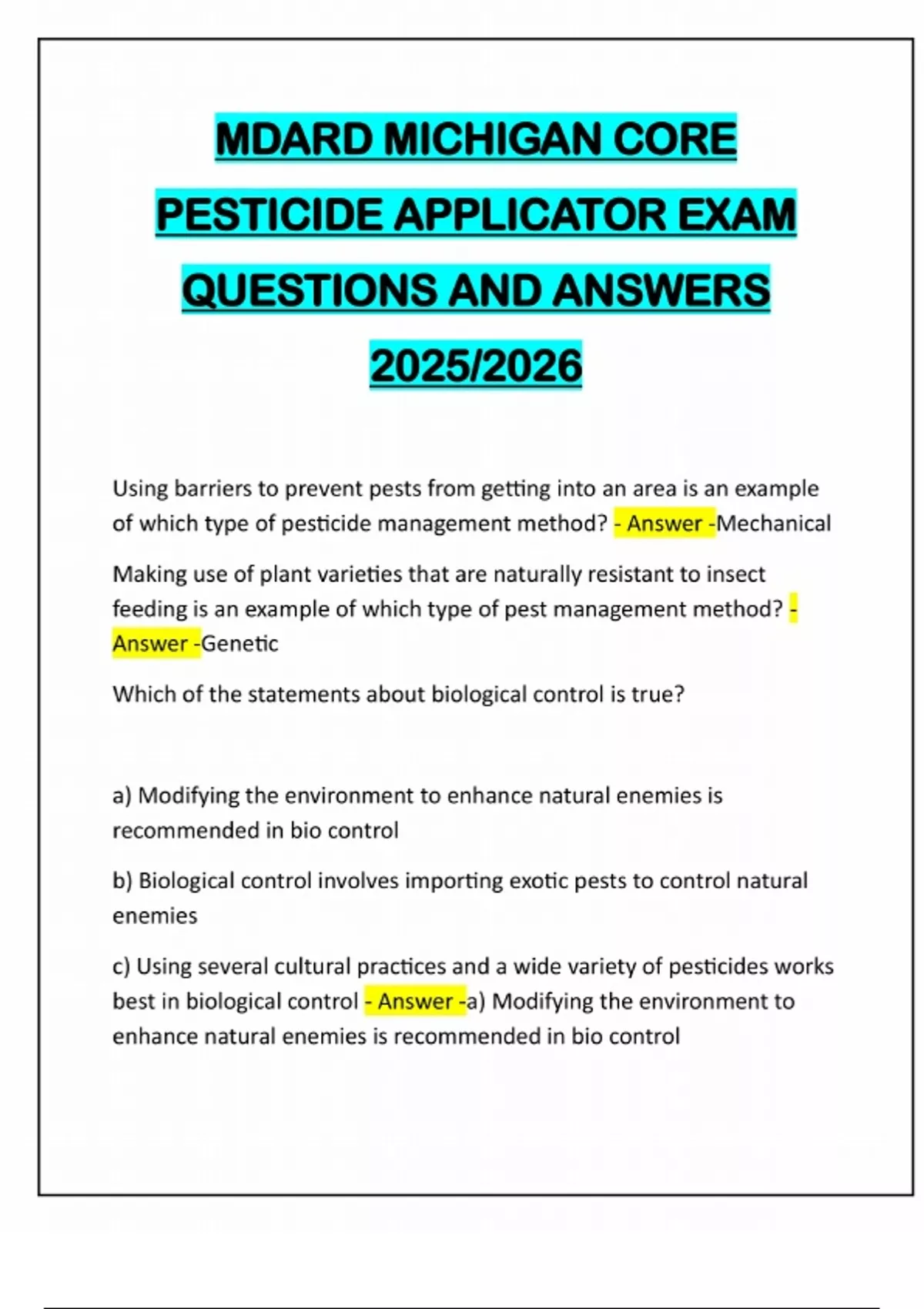 MDARD MICHIGAN CORE PESTICIDE APPLICATOR EXAM QUESTIONS AND ANSWERS 2025/2026

Using barriers to prevent pests from getting into an area is an example of which type of pesticide management method? - Answer -Mechanical

Making use of plant varieties that are naturally resistant to insect feeding is an example of which type of pest management method? - Answer -Genetic

Which of the statements about biological control is true?

a) Modifying the environment to enhance natural enemies is recommended in bio control

b) Biological control involves importing exotic pests to control natural enemies

c) Using several cultural practices and a wide variety of pesticides works best in biological control - Answer -a) Modifying the environment to enhance natural enemies is recommended in bio control